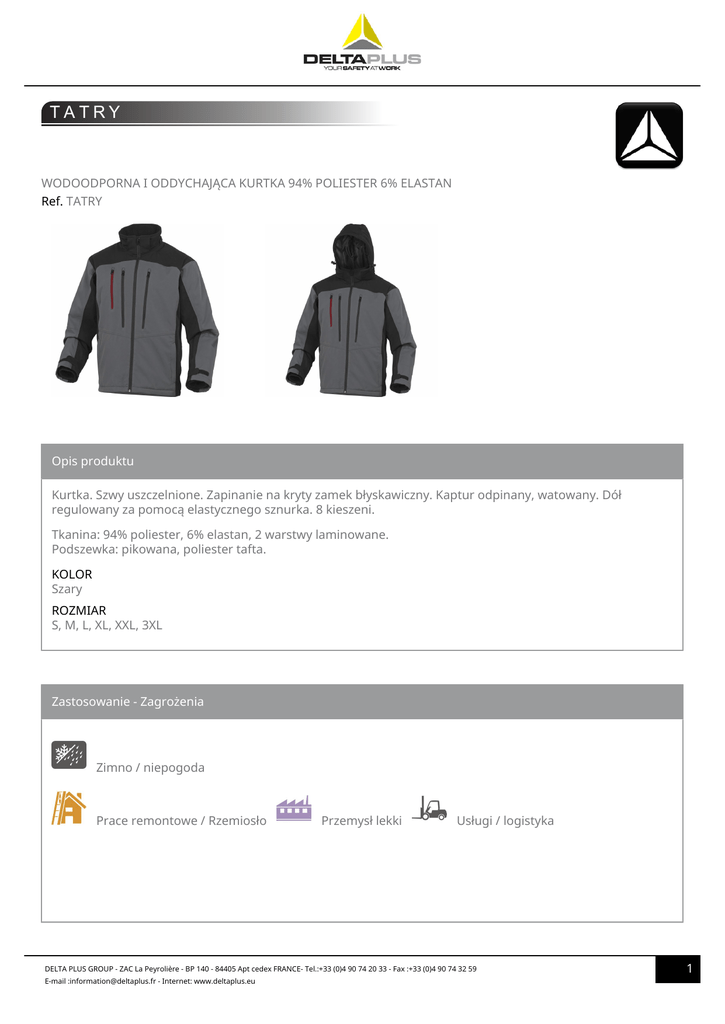 DELTAPLUS
YOUR SAFETY AT WORK

TATRY

WODOODPORNA I ODDYCHAJĄCA KURTKA 94% POLIESTER 6% ELASTAN
Ref. TATRY

Opis produktu

Kurtka. Szwy uszczelnione. Zapinanie na kryty zamek błyskawiczny. Kaptur odpinany, watowany. Dół regulowany za pomocą elastycznego sznurka. 8 kieszeni.

Tkanina: 94% poliester, 6% elastan, 2 warstwy laminowane.
Podszewka: pikowana, poliester tafta.

KOLOR
Szary

ROZMIAR
S, M, L, XL, XXL, 3XL

Zastosowanie - Zagrożenia

Zimno / niepogoda

Prace remontowe / Rzemiosło Przemysł lekki Usługi / logistyka

DELTA PLUS GROUP - ZAC La Peyrolière - BP 140 - 84405 Apt cedex FRANCE- Tel.:+33 (0)4 90 74 20 33 - Fax :+33 (0)4 90 74 32 59
E-mail :information@deltaplus.fr - Internet: www.deltaplus.eu

1